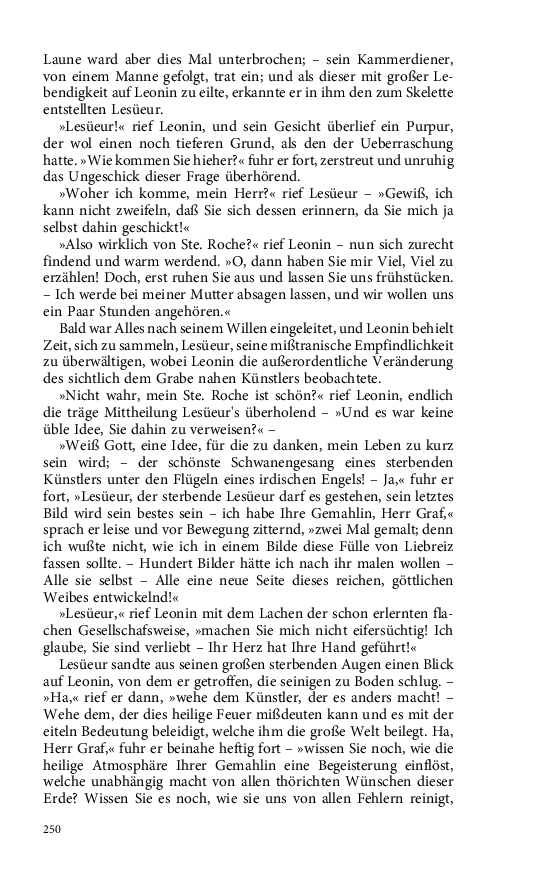 Laune ward aber dies Mal unterbrochen; – sein Kammerdiener, von einem Manne gefolgt, trat ein; und als dieser mit großer Lebendigkeit auf Leonin zu eilte, erkannte er in ihm den zum Skelette entstellten Lesüeur.

»Lesüeur!« rief Leonin, und sein Gesicht überlief ein Purpur, der wol einen noch tieferen Grund, als den der Ueberraschung hatte. »Wie kommen Sie hieher?« fuhr er fort, zerstreut und unruhig das Ungeschick dieser Frage überhörend.

»Woher ich komme, mein Herr?« rief Lesüeur – »Gewiß, ich kann nicht zweifeln, daß Sie sich dessen erinnern, da Sie mich ja selbst dahin geschickt!«

»Also wirklich von Ste. Roche?« rief Leonin – nun sich zurecht findend und warm werdend. »O, dann haben Sie mir Viel, Viel zu erzählen! Doch, erst ruhen Sie aus und lassen Sie uns frühstücken. – Ich werde bei meiner Mutter absagen lassen, und wir wollen uns ein Paar Stunden angehören.«

Bald war Alles nach seinem Willen eingeleitet, und Leonin behielt Zeit, sich zu sammeln, Lesüeur, seine mißtranische Empfindlichkeit zu überwältigen, wobei Leonin die außerordentliche Veränderung des sichtlich dem Grabe nahen Künstlers beobachtete.

»Nicht wahr, mein Ste. Roche ist schön?« rief Leonin, endlich die träge Mittheilung Lesüeur's überholend – »Und es war keine üble Idee, Sie dahin zu verweisen?« –

»Weiß Gott, eine Idee, für die zu danken, mein Leben zu kurz sein wird; – der schönste Schwanengesang eines sterbenden Künstlers unter den Flügeln eines irdischen Engels! – Ja,« fuhr er fort, »Lesüeur, der sterbende Lesüeur darf es gestehen, sein letztes Bild wird sein bestes sein – ich habe Ihre Gemahlin, Herr Graf,« sprach er leise und vor Bewegung zitternd, »zwei Mal gemalt; denn ich wußte nicht, wie ich in einem Bilde diese Fülle von Liebreiz fassen sollte. – Hundert Bilder hätte ich nach ihr malen wollen – Alle sie selbst – Alle eine neue Seite dieses reichen, göttlichen Weibes entwickelnd!«

»Lesüeur,« rief Leonin mit dem Lachen der schon erlernten flachen Gesellschafsweise, »machen Sie mich nicht eifersüchtig! Ich glaube, Sie sind verliebt – Ihr Herz hat Ihre Hand geführt!«

Lesüeur sandte aus seinen großen sterbenden Augen einen Blick auf Leonin, von dem er getroffen, die seinigen zu Boden schlug. – »Ha,« rief er dann, »wehe dem Künstler, der es anders macht! – Wehe dem, der dies heilige Feuer mißdeuten kann und es mit der eiteln Bedeutung beleidigt, welche ihm die große Welt beilegt. Ha, Herr Graf,« fuhr er beinahe heftig fort – »wissen Sie noch, wie die heilige Atmosphäre Ihrer Gemahlin eine Begeisterung einflöst, welche unabhängig macht von allen thörichten Wünschen dieser Erde? Wissen Sie es noch, wie sie uns von allen Fehlern reinigt,

250